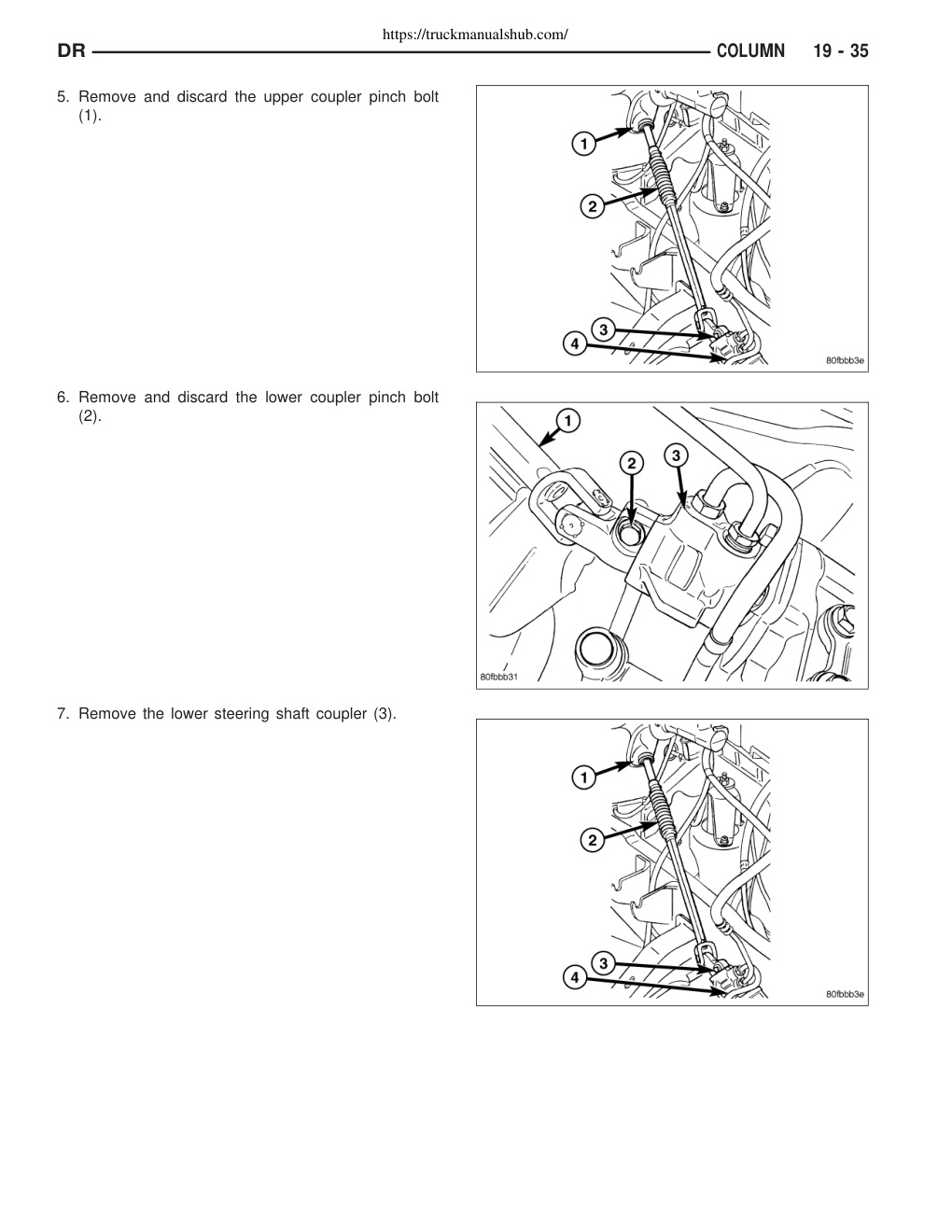 https://truckmanualshub.com/

DR

COLUMN 19 - 35

5. Remove and discard the upper coupler pinch bolt (1).

1
2
3
4
80fbbb3e

6. Remove and discard the lower coupler pinch bolt (2).

1
2
3
80fbbb31

7. Remove the lower steering shaft coupler (3).

1
2
3
4
80fbbb3e